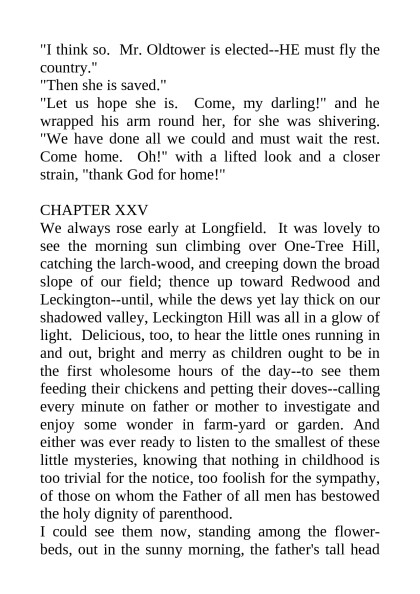 "I think so.  Mr. Oldtower is elected--HE must fly the country."
"Then she is saved."
"Let us hope she is.  Come, my darling!" and he wrapped his arm round her, for she was shivering. "We have done all we could and must wait the rest. Come home.  Oh!" with a lifted look and a closer strain, "thank God for home!"

CHAPTER XXV
We always rose early at Longfield.  It was lovely to see the morning sun climbing over One-Tree Hill, catching the larch-wood, and creeping down the broad slope of our field; thence up toward Redwood and Leckington--until, while the dews yet lay thick on our shadowed valley, Leckington Hill was all in a glow of light.  Delicious, too, to hear the little ones running in and out, bright and merry as children ought to be in the first wholesome hours of the day--to see them feeding their chickens and petting their doves--calling every minute on father or mother to investigate and enjoy some wonder in farm-yard or garden. And either was ever ready to listen to the smallest of these little mysteries, knowing that nothing in childhood is too trivial for the notice, too foolish for the sympathy, of those on whom the Father of all men has bestowed the holy dignity of parenthood.
I could see them now, standing among the flower-beds, out in the sunny morning, the father's tall head